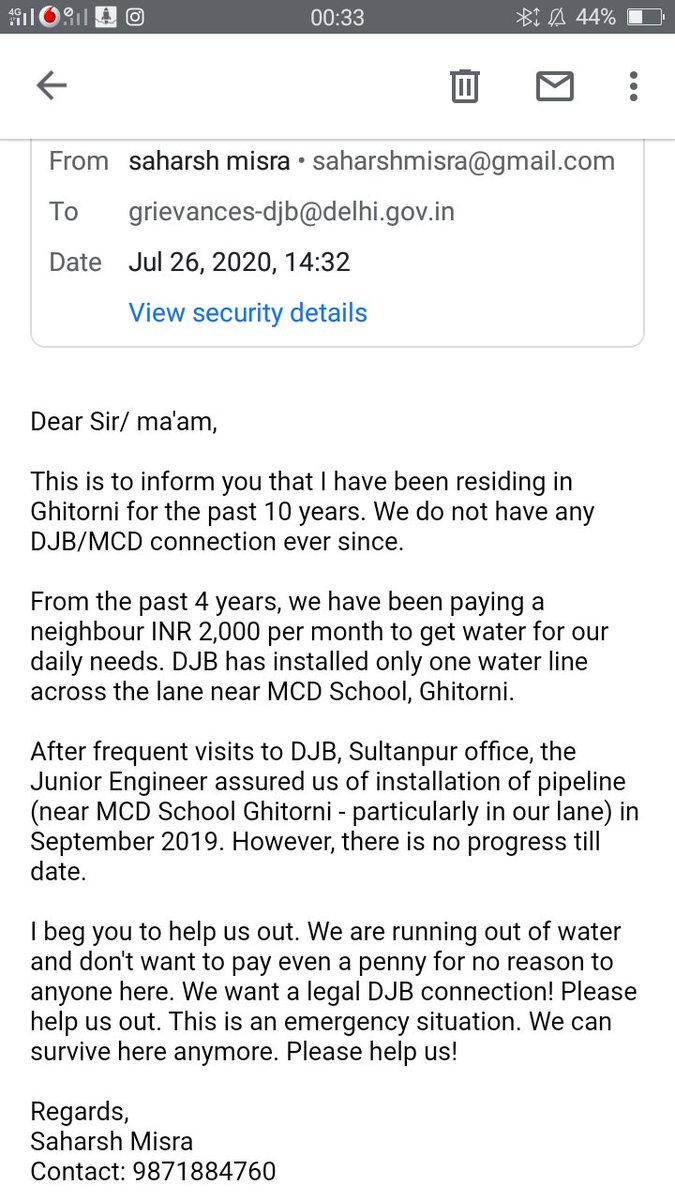 4G 00:33 44%

From saharsh misra • saharshmisra@gmail.com
To grievances-djb@delhi.gov.in
Date Jul 26, 2020, 14:32
View security details

Dear Sir/ ma'am,

This is to inform you that I have been residing in Ghitorni for the past 10 years. We do not have any DJB/MCD connection ever since.

From the past 4 years, we have been paying a neighbour INR 2,000 per month to get water for our daily needs. DJB has installed only one water line across the lane near MCD School, Ghitorni.

After frequent visits to DJB, Sultanpur office, the Junior Engineer assured us of installation of pipeline (near MCD School Ghitorni - particularly in our lane) in September 2019. However, there is no progress till date.

I beg you to help us out. We are running out of water and don't want to pay even a penny for no reason to anyone here. We want a legal DJB connection! Please help us out. This is an emergency situation. We can survive here anymore. Please help us!

Regards,
Saharsh Misra
Contact: 9871884760